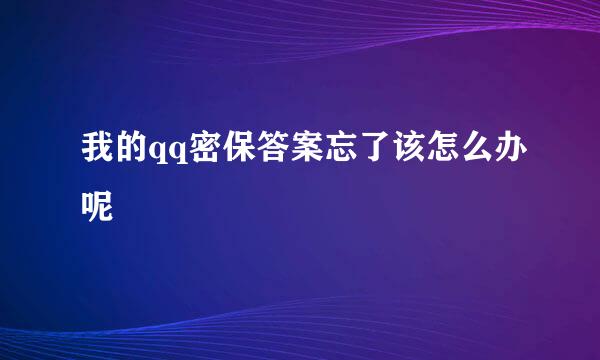 我的qq密保答案忘了该怎么办呢